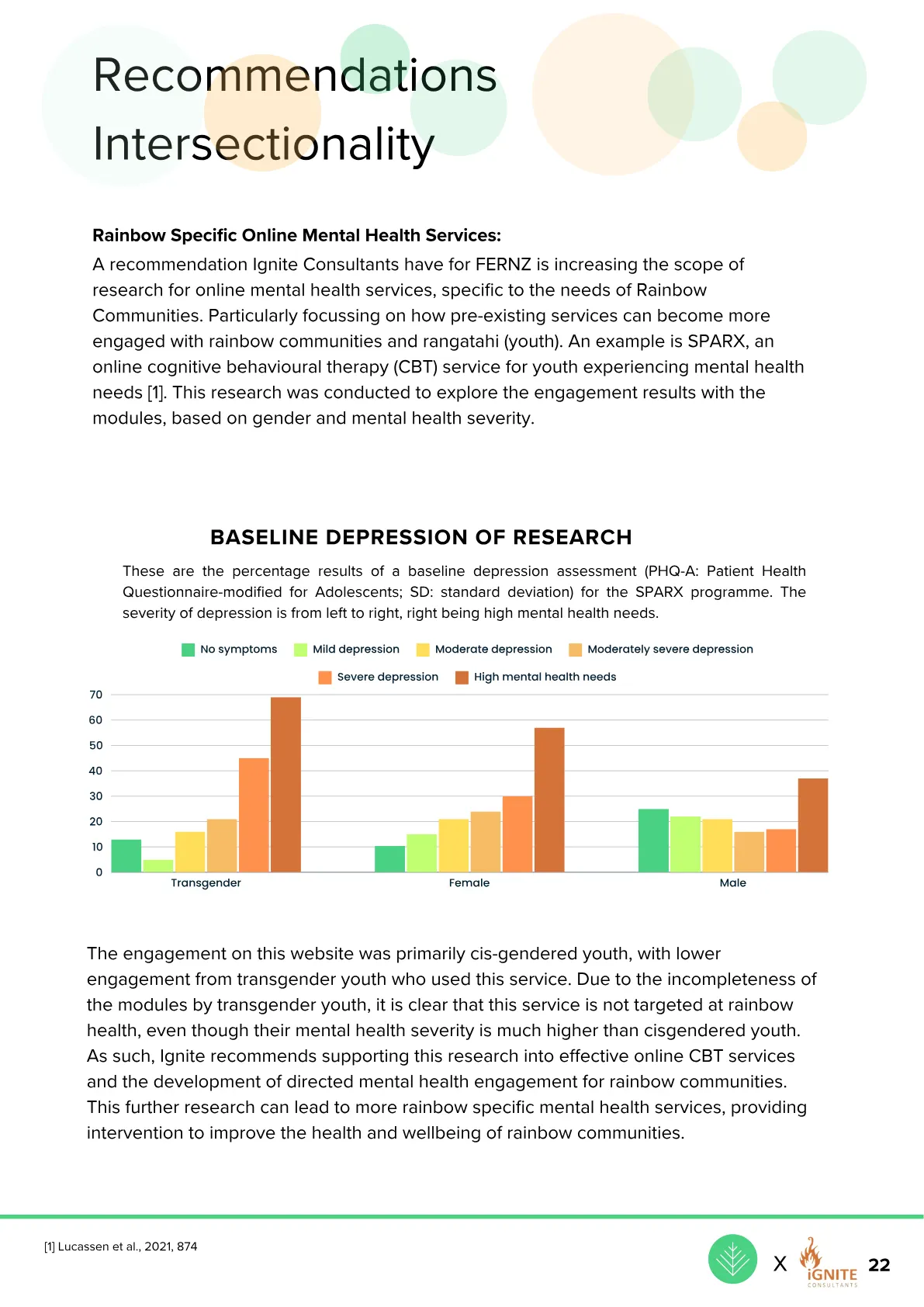 Recommendations
Intersectionality

Rainbow Specific Online Mental Health Services:
A recommendation Ignite Consultants have for FERNZ is increasing the scope of research for online mental health services, specific to the needs of Rainbow Communities. Particularly focussing on how pre-existing services can become more engaged with rainbow communities and rangatahi (youth). An example is SPARX, an online cognitive behavioural therapy (CBT) service for youth experiencing mental health needs [1]. This research was conducted to explore the engagement results with the modules, based on gender and mental health severity.

BASELINE DEPRESSION OF RESEARCH

These are the percentage results of a baseline depression assessment (PHQ-A: Patient Health Questionnaire-modified for Adolescents; SD: standard deviation) for the SPARX programme. The severity of depression is from left to right, right being high mental health needs.

No symptoms
Mild depression
Moderate depression
Moderately severe depression
Severe depression
High mental health needs

70
60
50
40
30
20
10
0
Transgender
Female
Male

The engagement on this website was primarily cis-gendered youth, with lower engagement from transgender youth who used this service. Due to the incompleteness of the modules by transgender youth, it is clear that this service is not targeted at rainbow health, even though their mental health severity is much higher than cisgendered youth. As such, Ignite recommends supporting this research into effective online CBT services and the development of directed mental health engagement for rainbow communities. This further research can lead to more rainbow specific mental health services, providing intervention to improve the health and wellbeing of rainbow communities.

[1] Lucassen et al., 2021, 874

X
iGNITE
CONSULTANTS
22